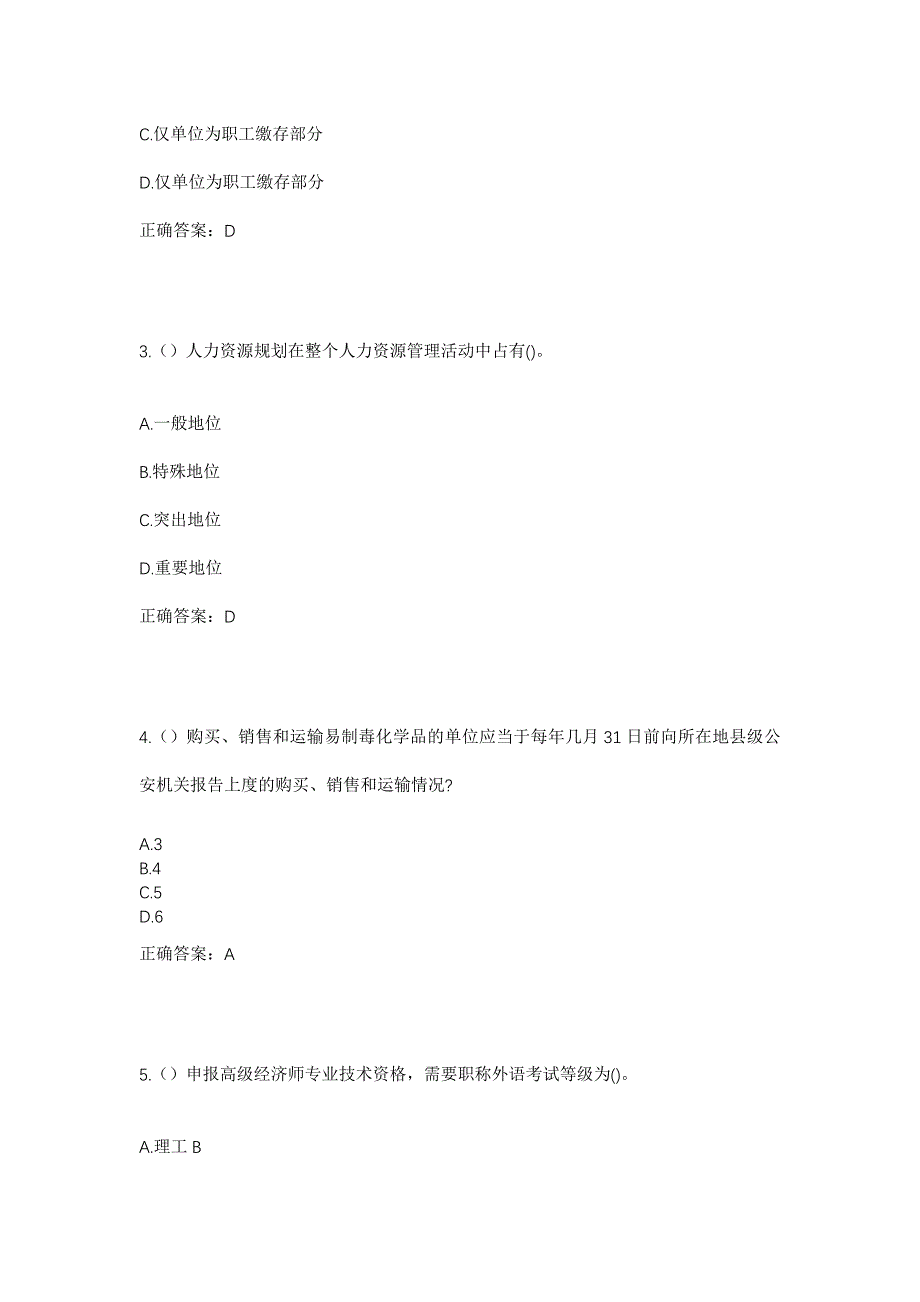 C.仅单位为职工缴存部分

D.仅单位为职工缴存部分

正确答案：D

3.（）人力资源规划在整个人力资源管理活动中占有()。

A.一般地位

B.特殊地位

C.突出地位

D.重要地位

正确答案：D

4.（）购买、销售和运输易制毒化学品的单位应当于每年几月 31 日前向所在地县级公安机关报告上度的购买、销售和运输情况?

A.3
B.4
C.5
D.6

正确答案：A

5.（）申报高级经济师专业技术资格，需要职称外语考试等级为()。

A.理工 B